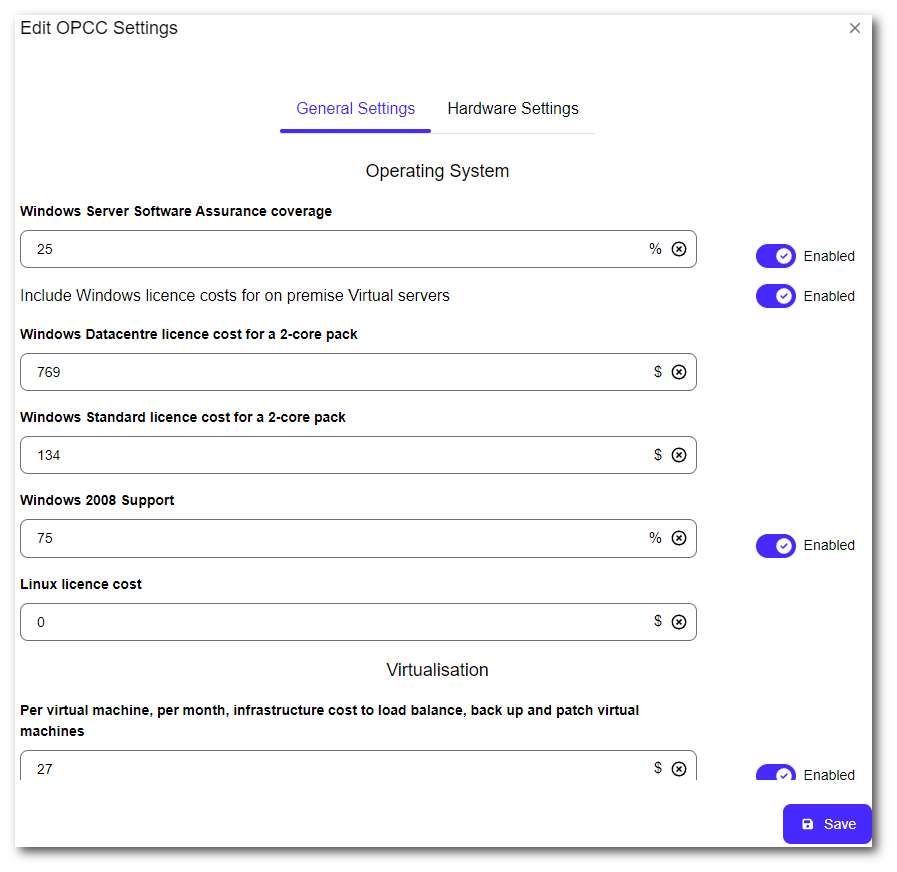 Edit OPCC Settings

×

General Settings Hardware Settings

Operating System

Windows Server Software Assurance coverage

25 %

Enabled

Include Windows licence costs for on premise Virtual servers

Enabled

Windows Datacentre licence cost for a 2-core pack

769 $

Windows Standard licence cost for a 2-core pack

134 $

Windows 2008 Support

75 %

Enabled

Linux licence cost

0 $

Virtualisation

Per virtual machine, per month, infrastructure cost to load balance, back up and patch virtual machines

27 $

Enabled

Save